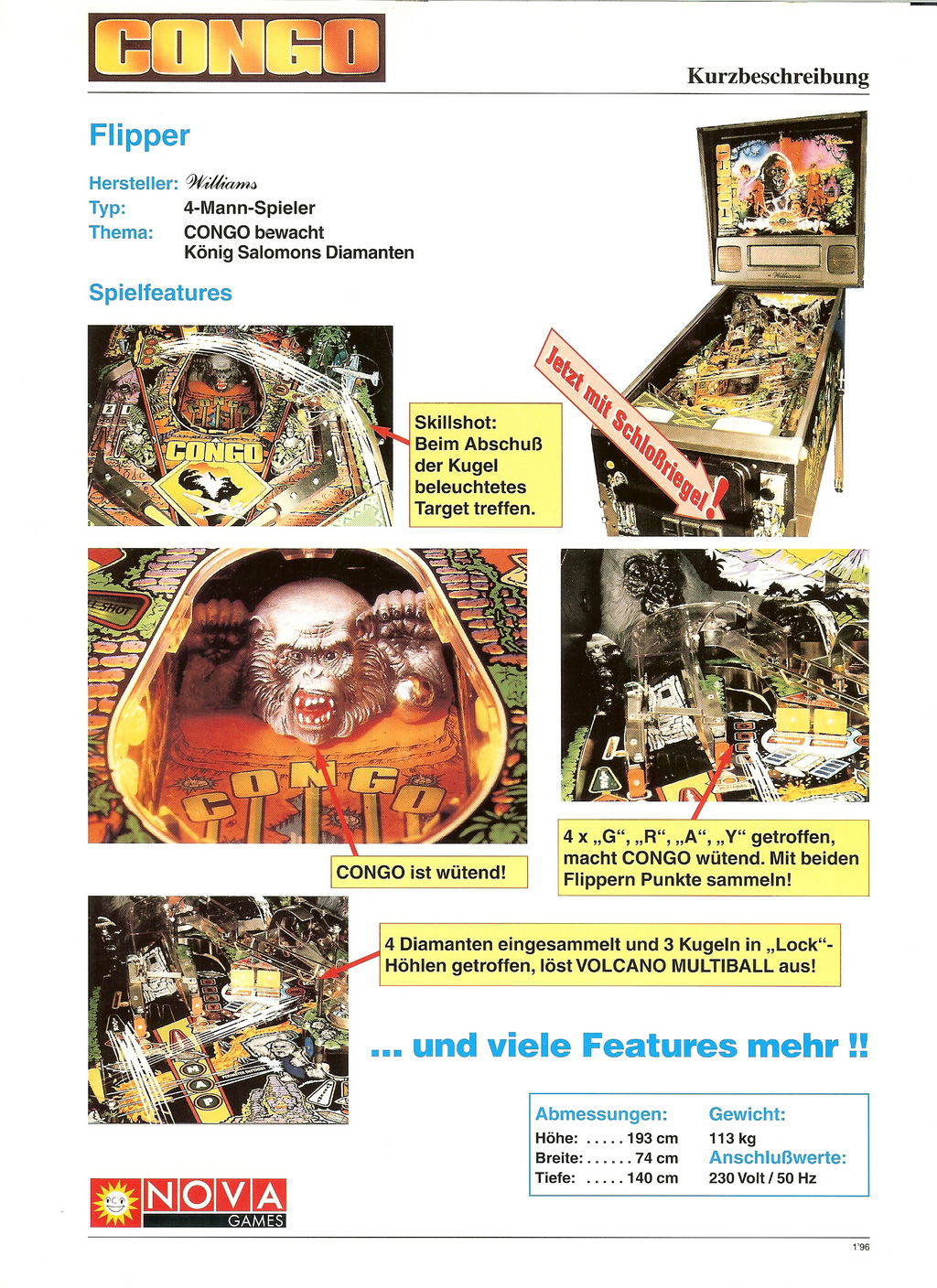 CONGO

Kurzbeschreibung

Flipper

Hersteller: Williams
Typ: 4-Mann-Spieler
Thema: CONGO bewacht König Salomons Diamanten

Spielfeatures

Skillshot: Beim Abschuß der Kugel beleuchtetes Target treffen.

Jetzt mit Schloßriegel!

CONGO ist wütend!

4 x „G“, „R“, „A“, „Y“ getroffen, macht CONGO wütend. Mit beiden Flippern Punkte sammeln!

4 Diamanten eingesammelt und 3 Kugeln in „Lock“-Höhlen getroffen, löst VOLCANO MULTIBALL aus!

... und viele Features mehr !!

Abmessungen:
Höhe: 193 cm
Breite: 74 cm
Tiefe: 140 cm

Gewicht:
113 kg
Anschlußwerte:
230 Volt / 50 Hz

NOVA GAMES

1'96